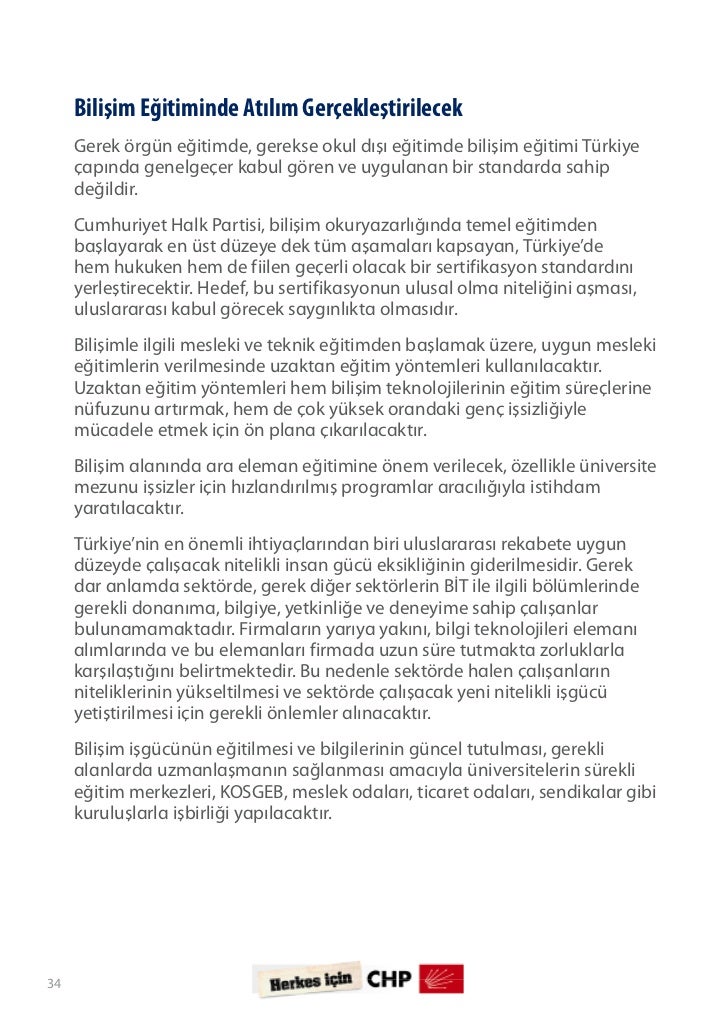 Bilişim Eğitiminde Atılım Gerçekleştirilecek

Gerek örgün eğitimde, gerekse okul dışı eğitimde bilişim eğitimi Türkiye çapında genelgeçer kabul gören ve uygulanan bir standarda sahip değildir.

Cumhuriyet Halk Partisi, bilişim okuryazarlığında temel eğitimden başlayarak en üst düzeye dek tüm aşamaları kapsayan, Türkiye'de hem hukuken hem de fiilen geçerli olacak bir sertifikasyon standardını yerleştirecektir. Hedef, bu sertifikasyonun ulusal olma niteliğini aşması, uluslararası kabul görecek saygınlıkta olmasıdır.

Bilişimle ilgili mesleki ve teknik eğitimden başlamak üzere, uygun mesleki eğitimlerin verilmesinde uzaktan eğitim yöntemleri kullanılacaktır. Uzaktan eğitim yöntemleri hem bilişim teknolojilerinin eğitim süreçlerine nüfuzunu artırmak, hem de çok yüksek orandaki genç işsizliğiyle mücadele etmek için ön plana çıkarılacaktır.

Bilişim alanında ara eleman eğitimine önem verilecek, özellikle üniversite mezunu işsizler için hızlandırılmış programlar aracılığıyla istihdam yaratılacaktır.

Türkiye'nin en önemli ihtiyaçlarından biri uluslararası rekabete uygun düzeyde çalışacak nitelikli insan gücü eksikliğinin giderilmesidir. Gerek dar anlamda sektörde, gerek diğer sektörlerin BİT ile ilgili bölümlerinde gerekli donanıma, bilgiye, yetkinliğe ve deneyime sahip çalışanlar bulunamamaktadır. Firmaların yarıya yakını, bilgi teknolojileri elemanı alımlarında ve bu elemanları firmada uzun süre tutmakta zorluklarla karşılaştığını belirtmektedir. Bu nedenle sektörde halen çalışanların niteliklerinin yükseltilmesi ve sektörde çalışacak yeni nitelikli işgücü yetiştirilmesi için gerekli önlemler alınacaktır.

Bilişim işgücünün eğitilmesi ve bilgilerinin güncel tutulması, gerekli alanlarda uzmanlaşmanın sağlanması amacıyla üniversitelerin sürekli eğitim merkezleri, KOSGEB, meslek odaları, ticaret odaları, sendikalar gibi kuruluşlarla işbirliği yapılacaktır.

34

Herkes için CHP